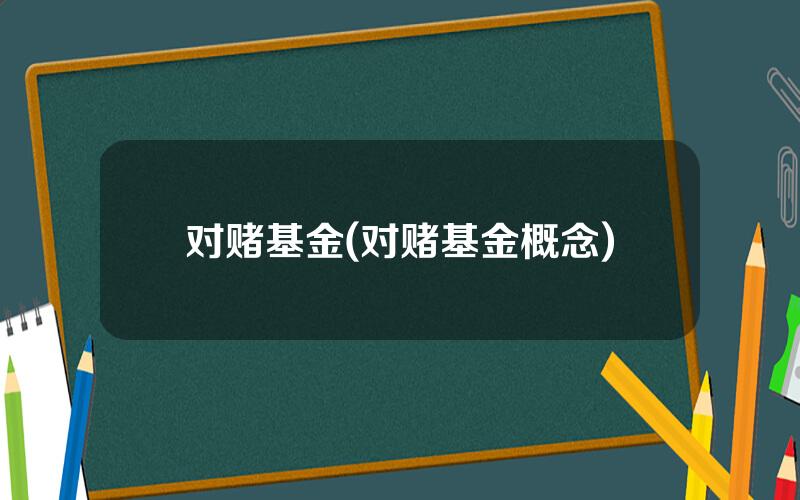 对赌基金(对赌基金概念)